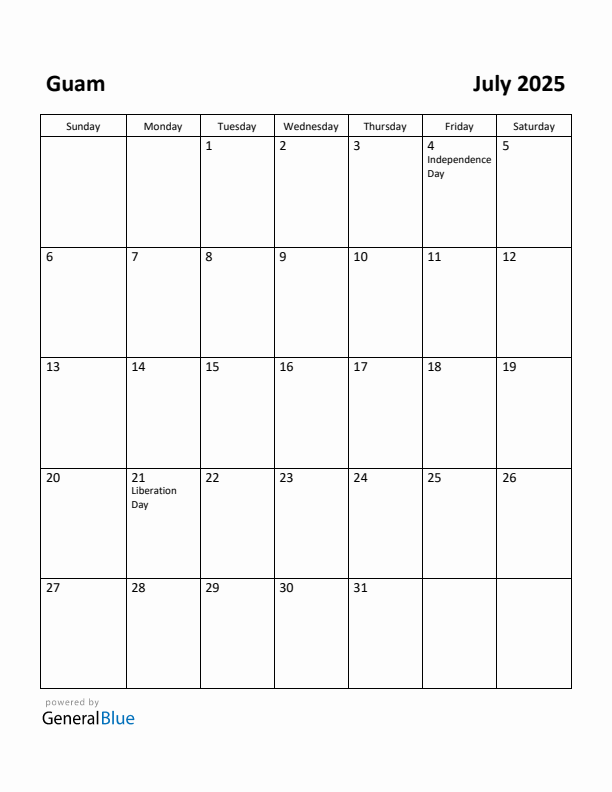 Guam

July 2025

| Sunday | Monday | Tuesday | Wednesday | Thursday | Friday | Saturday |
|---|---|---|---|---|---|---|
| | | 1 | 2 | 3 | 4 Independence Day | 5 |
| 6 | 7 | 8 | 9 | 10 | 11 | 12 |
| 13 | 14 | 15 | 16 | 17 | 18 | 19 |
| 20 | 21 Liberation Day | 22 | 23 | 24 | 25 | 26 |
| 27 | 28 | 29 | 30 | 31 | | |

powered by
GeneralBlue